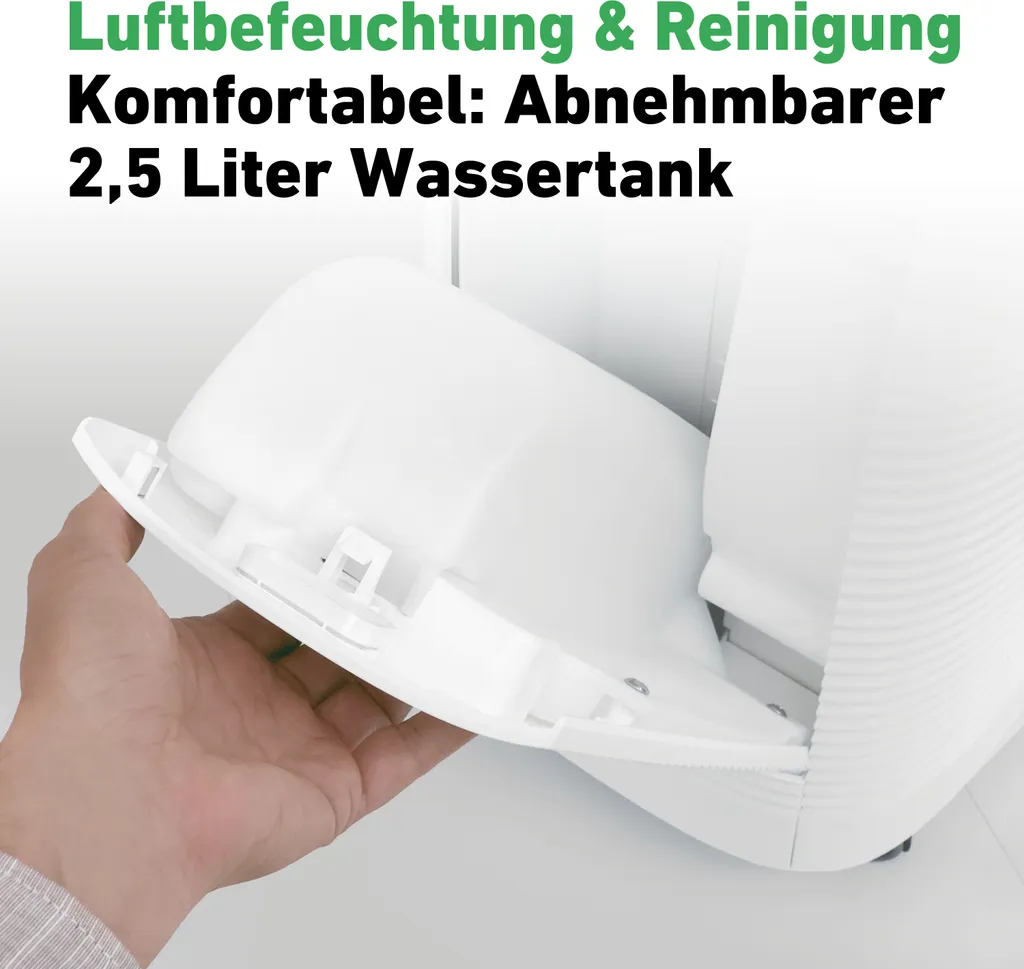 Luftbefeuchtung & Reinigung
Komfortabel: Abnehmbarer 2,5 Liter Wassertank